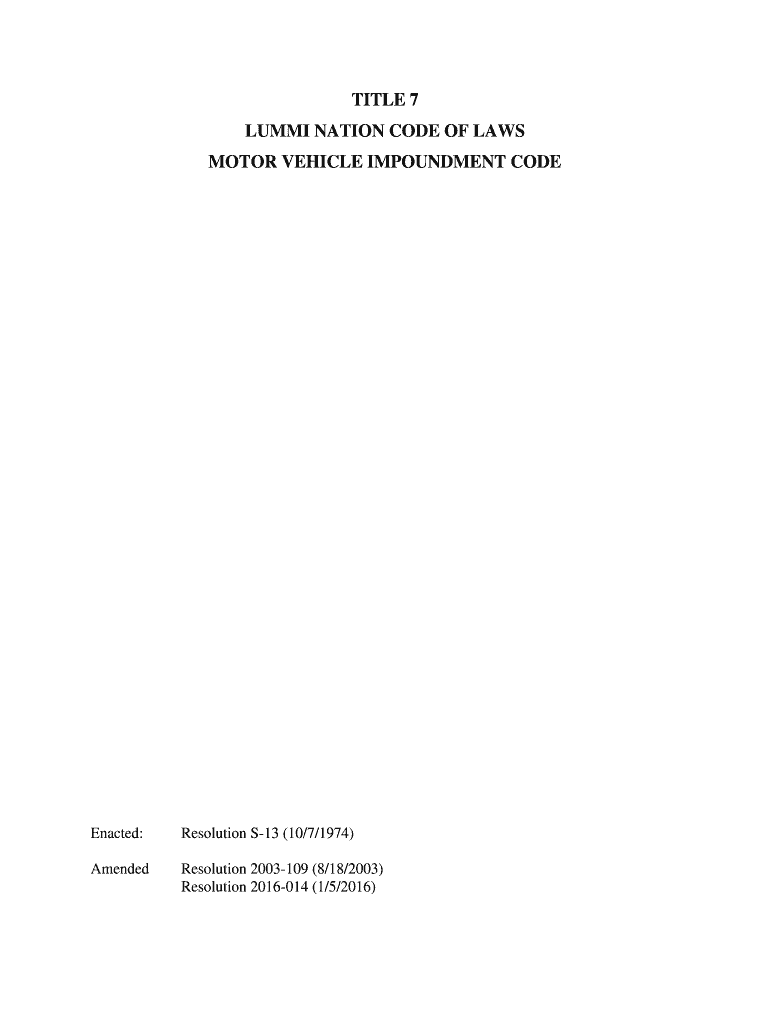 TITLE 7
LUMMI NATION CODE OF LAWS
MOTOR VEHICLE IMPOUNDMENT CODE

Enacted: Resolution S-13 (10/7/1974)

Amended Resolution 2003-109 (8/18/2003)
Resolution 2016-014 (1/5/2016)